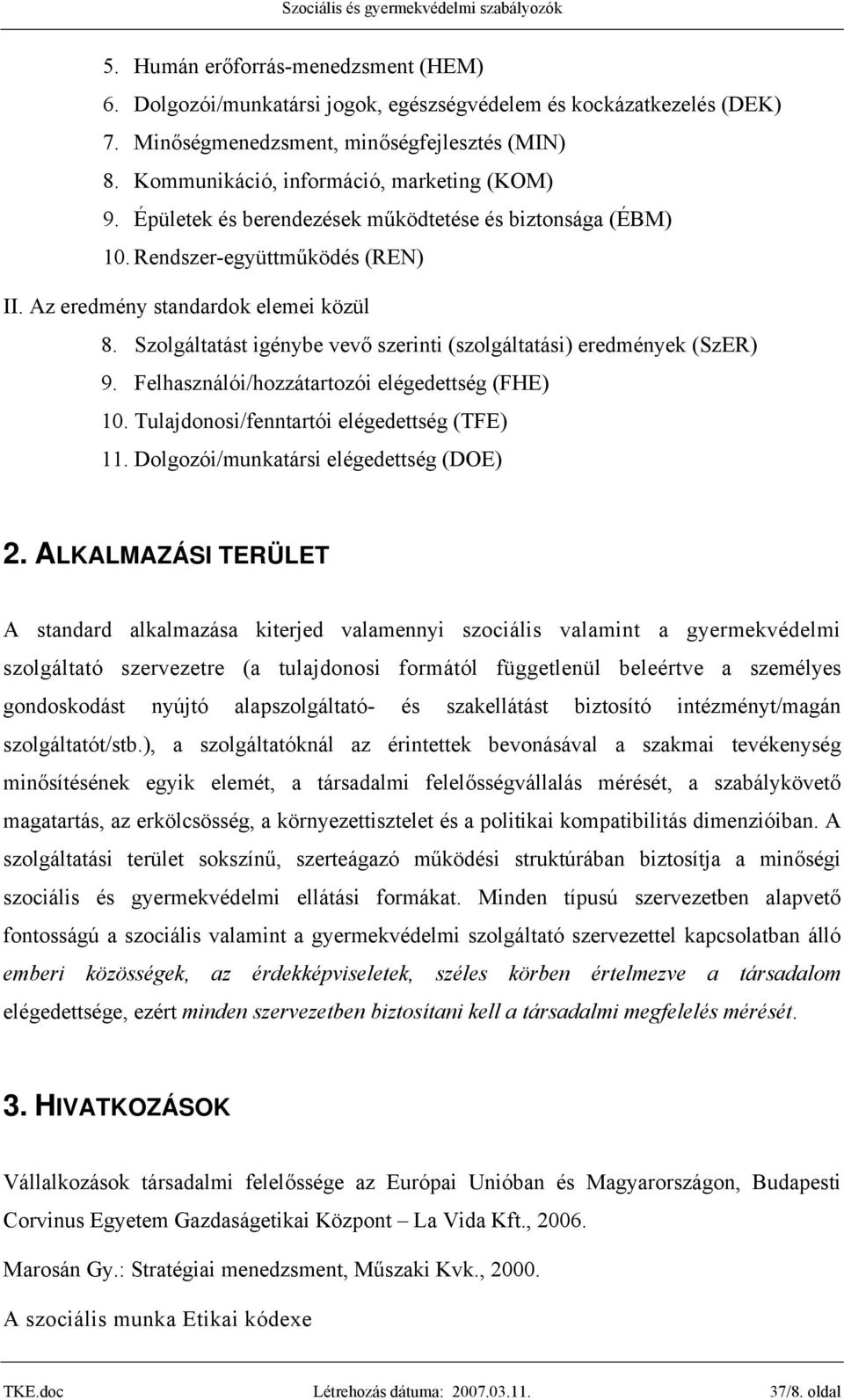 Szociális és gyermekvédelmi szabályozók

5. Humán erőforrás-menedzsment (HEM)
6. Dolgozói/munkatársi jogok, egészségvédelem és kockázatkezelés (DEK)
7. Minőségmenedzsment, minőségfejlesztés (MIN)
8. Kommunikáció, információ, marketing (KOM)
9. Épületek és berendezések működtetése és biztonsága (ÉBM)
10. Rendszer-együttműködés (REN)

II. Az eredmény standardok elemei közül
8. Szolgáltatást igénybe vevő szerinti (szolgáltatási) eredmények (SzER)
9. Felhasználói/hozzátartozói elégedettség (FHE)
10. Tulajdonosi/fenntartói elégedettség (TFE)
11. Dolgozói/munkatársi elégedettség (DOE)

2. ALKALMAZÁSI TERÜLET

A standard alkalmazása kiterjed valamennyi szociális valamint a gyermekvédelmi szolgáltató szervezetre (a tulajdonosi formától függetlenül beleértve a személyes gondoskodást nyújtó alapszolgáltató- és szakellátást biztosító intézményt/magán szolgáltatót/stb.), a szolgáltatóknál az érintettek bevonásával a szakmai tevékenység minősítésének egyik elemét, a társadalmi felelősségvállalás mérését, a szabálykövető magatartás, az erkölcsösség, a környezettisztelet és a politikai kompatibilitás dimenzióiban. A szolgáltatási terület sokszínű, szerteágazó működési struktúrában biztosítja a minőségi szociális és gyermekvédelmi ellátási formákat. Minden típusú szervezetben alapvető fontosságú a szociális valamint a gyermekvédelmi szolgáltató szervezettel kapcsolatban álló emberi közösségek, az érdekképviseletek, széles körben értelmezve a társadalom elégedettsége, ezért minden szervezetben biztosítani kell a társadalmi megfelelés mérését.

3. HIVATKOZÁSOK

Vállalkozások társadalmi felelőssége az Európai Unióban és Magyarországon, Budapesti Corvinus Egyetem Gazdaságetikai Központ – La Vida Kft., 2006.

Marosán Gy.: Stratégiai menedzsment, Műszaki Kvk., 2000.

A szociális munka Etikai kódexe

TKE.doc Létrehozás dátuma: 2007.03.11. 37/8. oldal